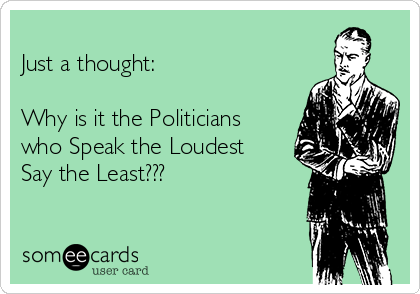 Just a thought:

Why is it the Politicians who Speak the Loudest Say the Least???

someecards
user card